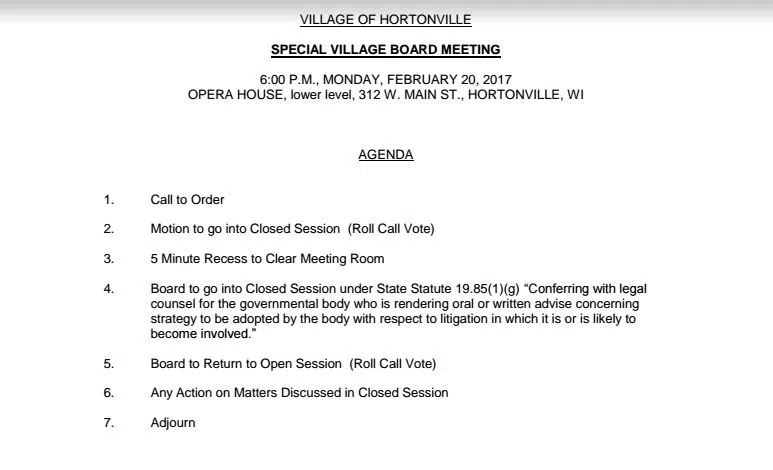 VILLAGE OF HORTONVILLE

SPECIAL VILLAGE BOARD MEETING

6:00 P.M., MONDAY, FEBRUARY 20, 2017
OPERA HOUSE, lower level, 312 W. MAIN ST., HORTONVILLE, WI

AGENDA

1. Call to Order

2. Motion to go into Closed Session (Roll Call Vote)

3. 5 Minute Recess to Clear Meeting Room

4. Board to go into Closed Session under State Statute 19.85(1)(g) "Conferring with legal counsel for the governmental body who is rendering oral or written advise concerning strategy to be adopted by the body with respect to litigation in which it is or is likely to become involved."

5. Board to Return to Open Session (Roll Call Vote)

6. Any Action on Matters Discussed in Closed Session

7. Adjourn